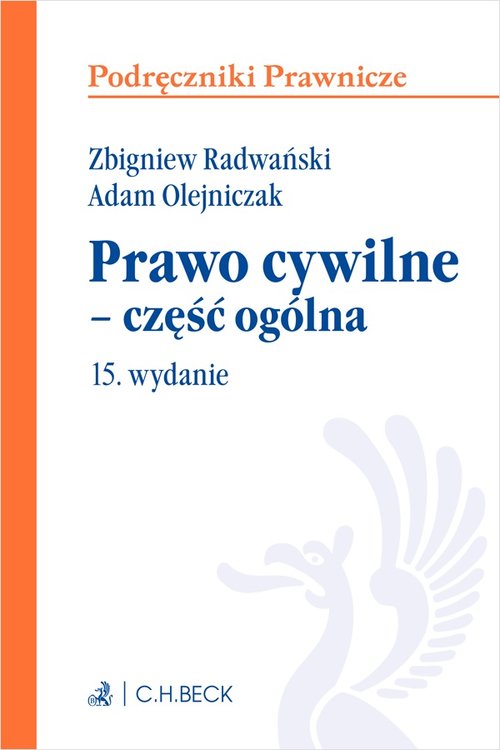 Podręczniki Prawnicze

Zbigniew Radwański
Adam Olejniczak

Prawo cywilne
– część ogólna

15. wydanie

C.H.BECK